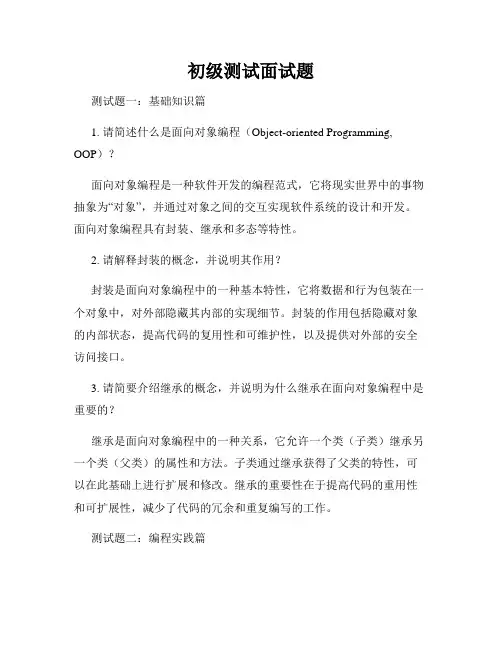 初级测试面试题

测试题一：基础知识篇

1. 请简述什么是面向对象编程（Object-oriented Programming, OOP）？

面向对象编程是一种软件开发的编程范式，它将现实世界中的事物抽象为“对象”，并通过对象之间的交互实现软件系统的设计和开发。面向对象编程具有封装、继承和多态等特性。

2. 请解释封装的概念，并说明其作用？

封装是面向对象编程中的一种基本特性，它将数据和行为包装在一个对象中，对外部隐藏其内部的实现细节。封装的作用包括隐藏对象的内部状态，提高代码的复用性和可维护性，以及提供对外部的安全访问接口。

3. 请简要介绍继承的概念，并说明为什么继承在面向对象编程中是重要的？

继承是面向对象编程中的一种关系，它允许一个类（子类）继承另一个类（父类）的属性和方法。子类通过继承获得了父类的特性，可以在此基础上进行扩展和修改。继承的重要性在于提高代码的重用性和可扩展性，减少了代码的冗余和重复编写的工作。

测试题二：编程实践篇